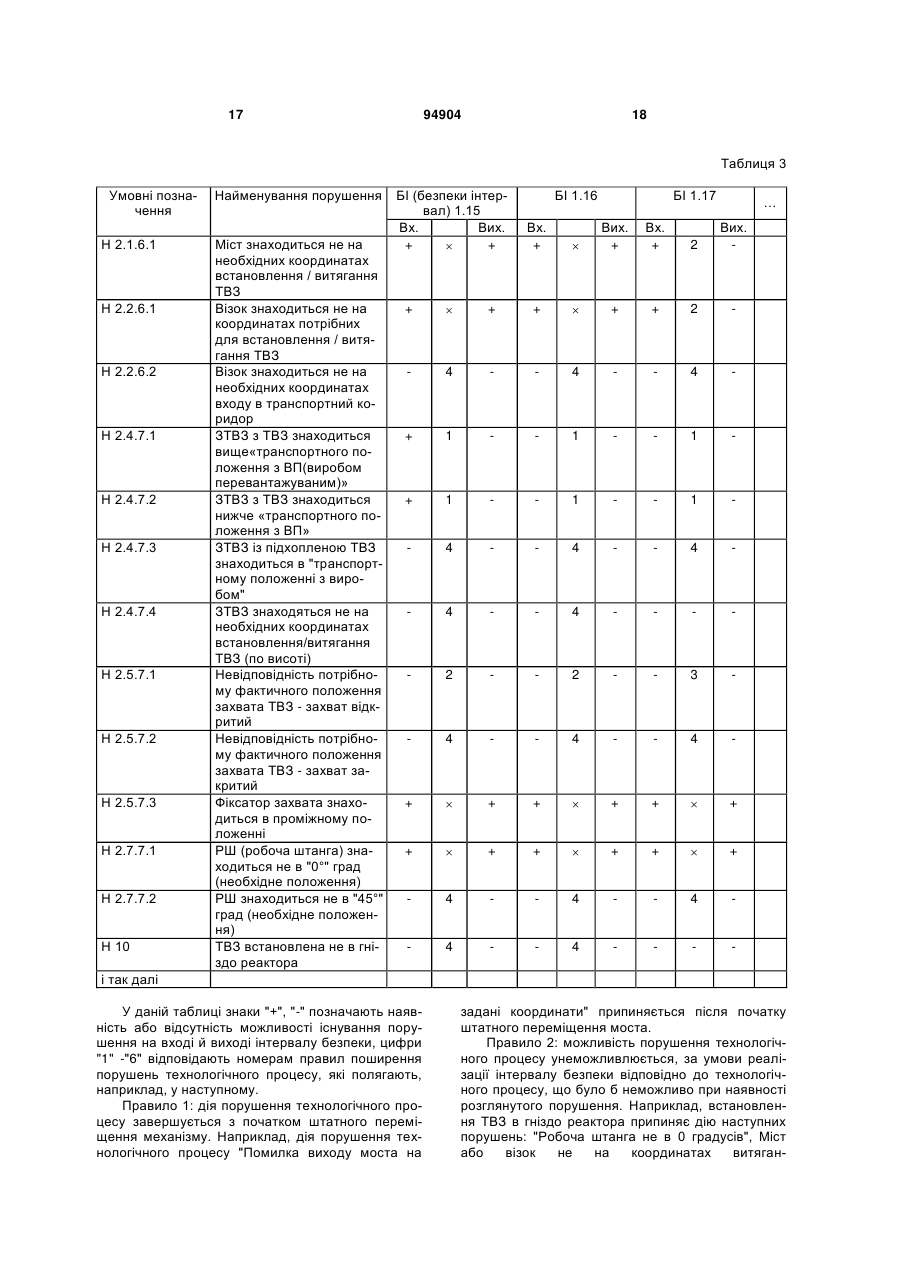 17 94904 18

Таблиця 3

| Умовні позначення | Найменування порушення | БІ (безпеки інтервал) 1.15 | | | БІ 1.16 | | | БІ 1.17 | | | ... |
|---|---|---|---|---|---|---|---|---|---|---|---|
| | | Вх. | | Вих. | Вх. | | Вих. | Вх. | | Вих. | |
| Н 2.1.6.1 | Міст знаходиться не на необхідних координатах встановлення / витягання ТВЗ | + | × | + | + | × | + | + | 2 | - | |
| Н 2.2.6.1 | Візок знаходиться не на координатах потрібних для встановлення / витягання ТВЗ | + | × | + | + | × | + | + | 2 | - | |
| Н 2.2.6.2 | Візок знаходиться не на необхідних координатах входу в транспортний коридор | - | 4 | - | - | 4 | - | - | 4 | - | |
| Н 2.4.7.1 | ЗТВЗ з ТВЗ знаходиться вище«транспортного положення з ВП(виробом перевантажуваним)» | + | 1 | - | - | 1 | - | - | 1 | - | |
| Н 2.4.7.2 | ЗТВЗ з ТВЗ знаходиться нижче «транспортного положення з ВП» | + | 1 | - | - | 1 | - | - | 1 | - | |
| Н 2.4.7.3 | ЗТВЗ із підхопленою ТВЗ знаходиться в "транспортному положенні з виробом" | - | 4 | - | - | 4 | - | - | 4 | - | |
| Н 2.4.7.4 | ЗТВЗ знаходяться не на необхідних координатах встановлення/витягання ТВЗ (по висоті) | - | 4 | - | - | 4 | - | - | - | - | |
| Н 2.5.7.1 | Невідповідність потрібному фактичного положення захвата ТВЗ - захват відкритий | - | 2 | - | - | 2 | - | - | 3 | - | |
| Н 2.5.7.2 | Невідповідність потрібному фактичного положення захвата ТВЗ - захват закритий | - | 4 | - | - | 4 | - | - | 4 | - | |
| Н 2.5.7.3 | Фіксатор захвата знаходиться в проміжному положенні | + | × | + | + | × | + | + | × | + | |
| Н 2.7.7.1 | РШ (робоча штанга) знаходиться не в "0°" град (необхідне положення) | + | × | + | + | × | + | + | × | + | |
| Н 2.7.7.2 | РШ знаходиться не в "45°" град (необхідне положення) | - | 4 | - | - | 4 | - | - | 4 | - | |
| Н 10 | ТВЗ встановлена не в гніздо реактора | - | 4 | - | - | 4 | - | - | - | - | |
| і так далі | | | | | | | | | | | |

У даній таблиці знаки "+", "-" позначають наявність або відсутність можливості існування порушення на вході й виході інтервалу безпеки, цифри "1" -"6" відповідають номерам правил поширення порушень технологічного процесу, які полягають, наприклад, у наступному.

Правило 1: дія порушення технологічного процесу завершується з початком штатного переміщення механізму. Наприклад, дія порушення технологічного процесу "Помилка виходу моста на задані координати" припиняється після початку штатного переміщення моста.

Правило 2: можливість порушення технологічного процесу унеможливлюється, за умови реалізації інтервалу безпеки відповідно до технологічного процесу, що було б неможливо при наявності розглянутого порушення. Наприклад, встановлення ТВЗ в гніздо реактора припиняє дію наступних порушень: "Робоча штанга не в 0 градусів", Міст або візок не на координатах витяган-